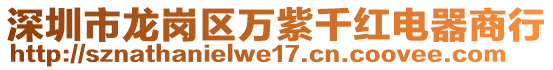 深圳市龙岗区万紫千红电器商行
http://sznathanielwe17.cn.coovee.com